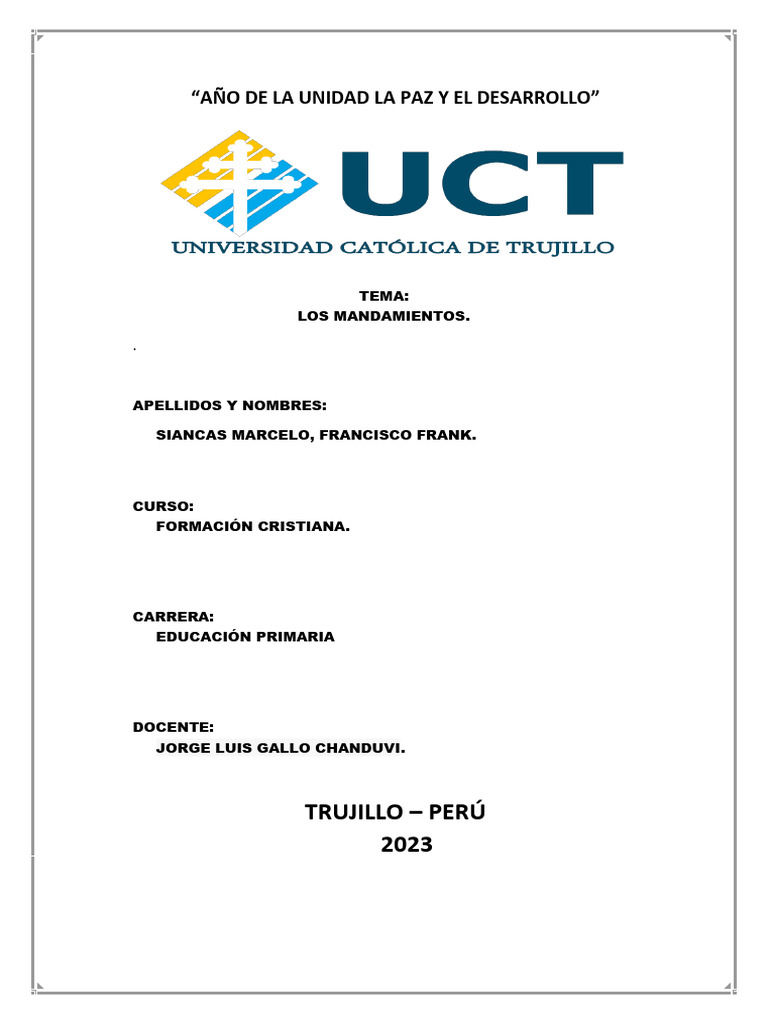 “AÑO DE LA UNIDAD LA PAZ Y EL DESARROLLO”

UCT

UNIVERSIDAD CATÓLICA DE TRUJILLO

TEMA:
LOS MANDAMIENTOS.

.

APELLIDOS Y NOMBRES:
SIANCAS MARCELO, FRANCISCO FRANK.

CURSO:
FORMACIÓN CRISTIANA.

CARRERA:
EDUCACIÓN PRIMARIA

DOCENTE:
JORGE LUIS GALLO CHANDUVI.

TRUJILLO – PERÚ
2023